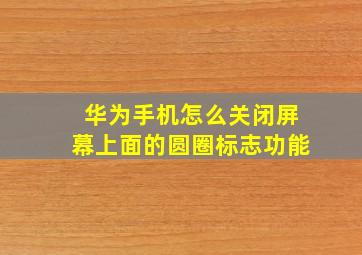 华为手机怎么关闭屏幕上面的圆圈标志功能